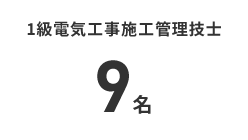 1級電気工事施工管理技士

9名